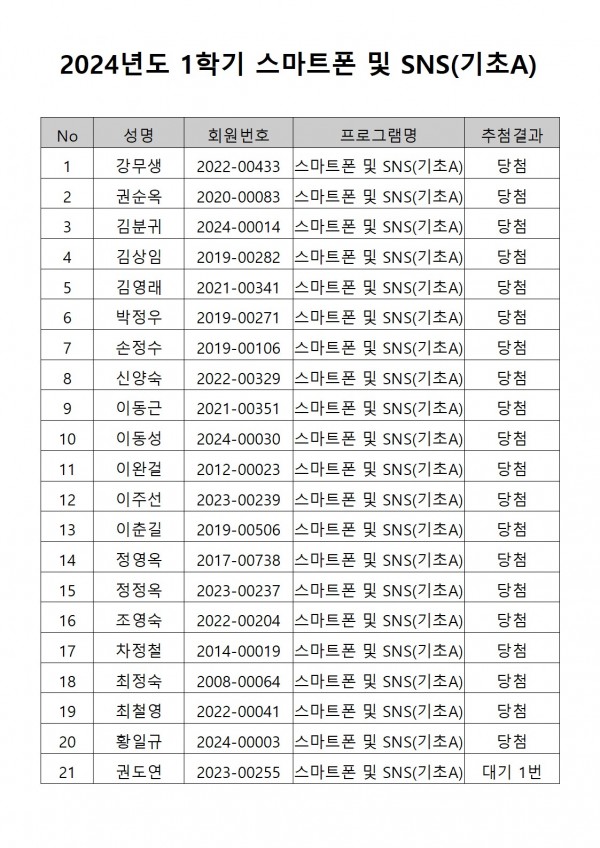 2024년도 1학기 스마트폰 및 SNS(기초A)

| No | 성명 | 회원번호 | 프로그램명 | 추첨결과 |
|---|---|---|---|---|
| 1 | 강무생 | 2022-00433 | 스마트폰 및 SNS(기초A) | 당첨 |
| 2 | 권순옥 | 2020-00083 | 스마트폰 및 SNS(기초A) | 당첨 |
| 3 | 김분귀 | 2024-00014 | 스마트폰 및 SNS(기초A) | 당첨 |
| 4 | 김상임 | 2019-00282 | 스마트폰 및 SNS(기초A) | 당첨 |
| 5 | 김영래 | 2021-00341 | 스마트폰 및 SNS(기초A) | 당첨 |
| 6 | 박정우 | 2019-00271 | 스마트폰 및 SNS(기초A) | 당첨 |
| 7 | 손정수 | 2019-00106 | 스마트폰 및 SNS(기초A) | 당첨 |
| 8 | 신양숙 | 2022-00329 | 스마트폰 및 SNS(기초A) | 당첨 |
| 9 | 이동근 | 2021-00351 | 스마트폰 및 SNS(기초A) | 당첨 |
| 10 | 이동성 | 2024-00030 | 스마트폰 및 SNS(기초A) | 당첨 |
| 11 | 이완걸 | 2012-00023 | 스마트폰 및 SNS(기초A) | 당첨 |
| 12 | 이주선 | 2023-00239 | 스마트폰 및 SNS(기초A) | 당첨 |
| 13 | 이춘길 | 2019-00506 | 스마트폰 및 SNS(기초A) | 당첨 |
| 14 | 정영옥 | 2017-00738 | 스마트폰 및 SNS(기초A) | 당첨 |
| 15 | 정정옥 | 2023-00237 | 스마트폰 및 SNS(기초A) | 당첨 |
| 16 | 조영숙 | 2022-00204 | 스마트폰 및 SNS(기초A) | 당첨 |
| 17 | 차정철 | 2014-00019 | 스마트폰 및 SNS(기초A) | 당첨 |
| 18 | 최정숙 | 2008-00064 | 스마트폰 및 SNS(기초A) | 당첨 |
| 19 | 최철영 | 2022-00041 | 스마트폰 및 SNS(기초A) | 당첨 |
| 20 | 황일규 | 2024-00003 | 스마트폰 및 SNS(기초A) | 당첨 |
| 21 | 권도연 | 2023-00255 | 스마트폰 및 SNS(기초A) | 대기 1번 |